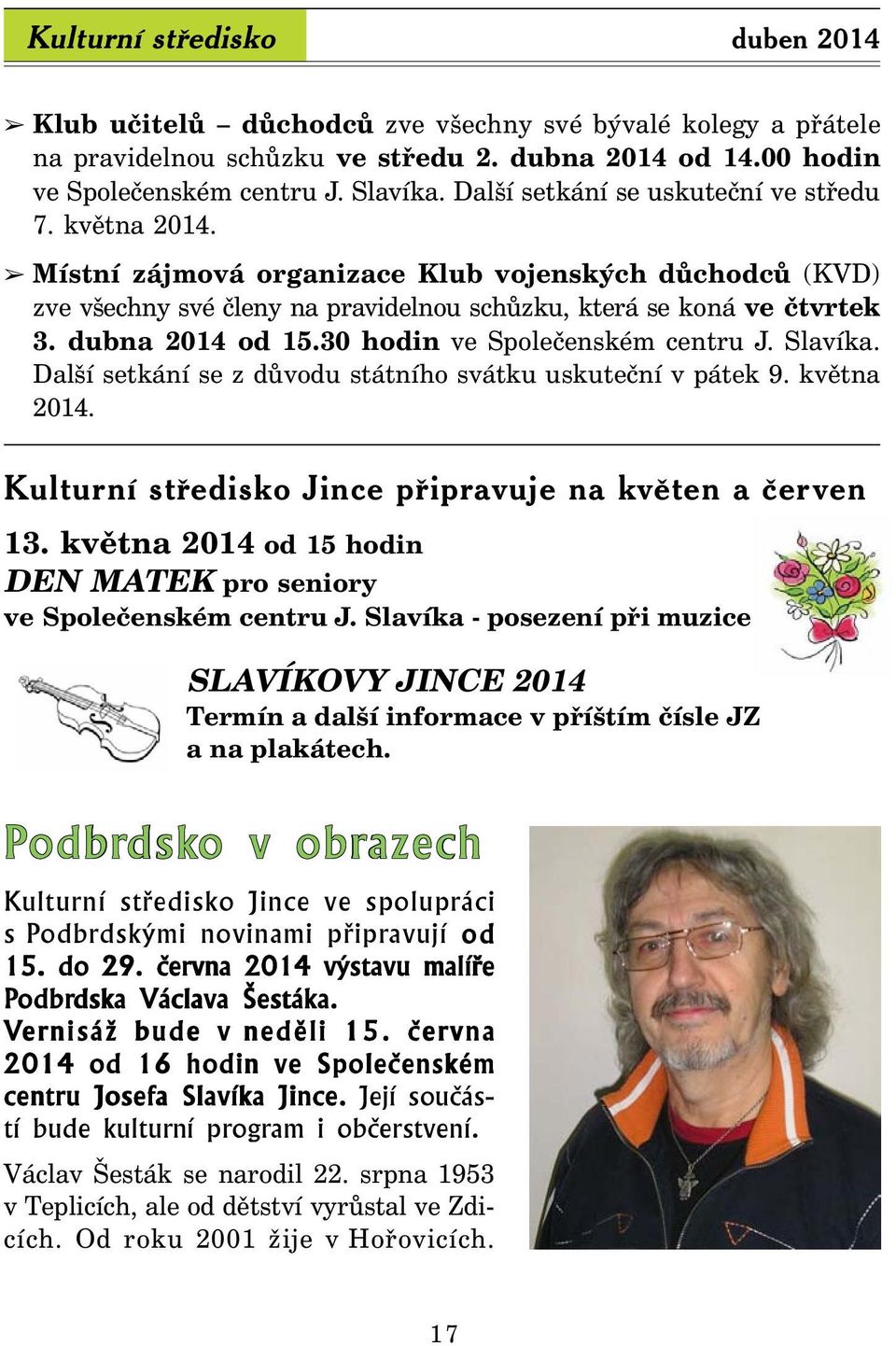 Kulturní středisko duben 2014

➢ Klub učitelů – důchodců zve všechny své bývalé kolegy a přátele na pravidelnou schůzku ve středu 2. dubna 2014 od 14.00 hodin ve Společenském centru J. Slavíka. Další setkání se uskuteční ve středu 7. května 2014.

➢ Místní zájmová organizace Klub vojenských důchodců (KVD) zve všechny své členy na pravidelnou schůzku, která se koná ve čtvrtek 3. dubna 2014 od 15.30 hodin ve Společenském centru J. Slavíka. Další setkání se z důvodu státního svátku uskuteční v pátek 9. května 2014.

Kulturní středisko Jince připravuje na květen a červen

13. května 2014 od 15 hodin
DEN MATEK pro seniory
ve Společenském centru J. Slavíka - posezení při muzice

SLAVÍKOVY JINCE 2014
Termín a další informace v příštím čísle JZ a na plakátech.

Podbrdsko v obrazech

Kulturní středisko Jince ve spolupráci s Podbrdskými novinami připravují od 15. do 29. června 2014 výstavu malíře Podbrdska Václava Šestáka.
Vernisáž bude v neděli 15. června 2014 od 16 hodin ve Společenském centru Josefa Slavíka Jince. Její součástí bude kulturní program i občerstvení.

Václav Šesták se narodil 22. srpna 1953 v Teplicích, ale od dětství vyrůstal ve Zdicích. Od roku 2001 žije v Hořovicích.

17